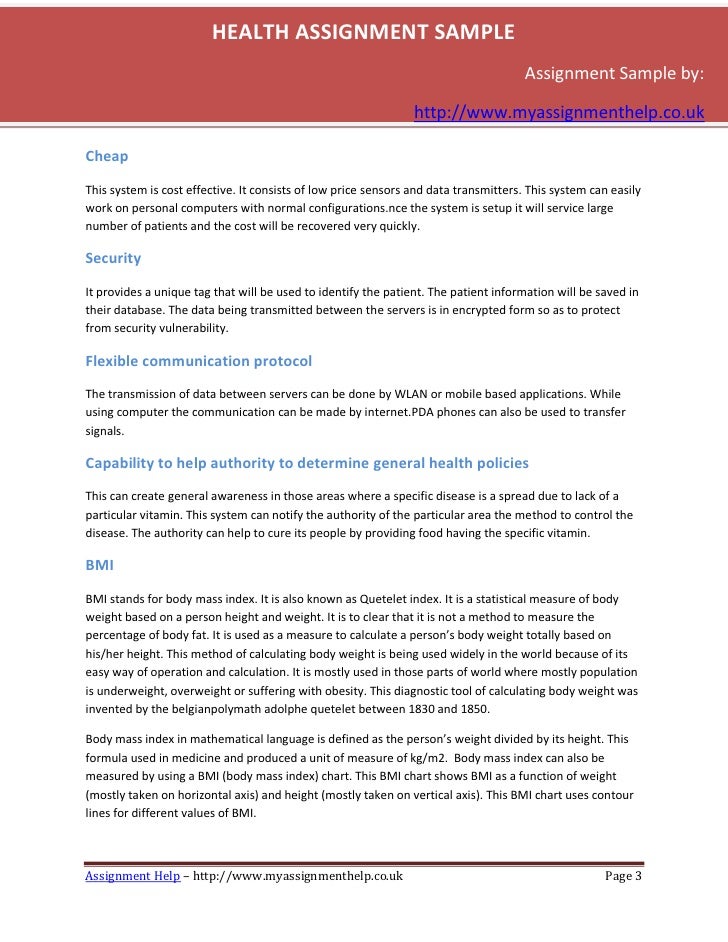 HEALTH ASSIGNMENT SAMPLE

Assignment Sample by:

http://www.myassignmenthelp.co.uk

Cheap

This system is cost effective. It consists of low price sensors and data transmitters. This system can easily work on personal computers with normal configurations.nce the system is setup it will service large number of patients and the cost will be recovered very quickly.

Security

It provides a unique tag that will be used to identify the patient. The patient information will be saved in their database. The data being transmitted between the servers is in encrypted form so as to protect from security vulnerability.

Flexible communication protocol

The transmission of data between servers can be done by WLAN or mobile based applications. While using computer the communication can be made by internet.PDA phones can also be used to transfer signals.

Capability to help authority to determine general health policies

This can create general awareness in those areas where a specific disease is a spread due to lack of a particular vitamin. This system can notify the authority of the particular area the method to control the disease. The authority can help to cure its people by providing food having the specific vitamin.

BMI

BMI stands for body mass index. It is also known as Quetelet index. It is a statistical measure of body weight based on a person height and weight. It is to clear that it is not a method to measure the percentage of body fat. It is used as a measure to calculate a person's body weight totally based on his/her height. This method of calculating body weight is being used widely in the world because of its easy way of operation and calculation. It is mostly used in those parts of world where mostly population is underweight, overweight or suffering with obesity. This diagnostic tool of calculating body weight was invented by the belgianpolymath adolphe quetelet between 1830 and 1850.

Body mass index in mathematical language is defined as the person's weight divided by its height. This formula used in medicine and produced a unit of measure of kg/m2. Body mass index can also be measured by using a BMI (body mass index) chart. This BMI chart shows BMI as a function of weight (mostly taken on horizontal axis) and height (mostly taken on vertical axis). This BMI chart uses contour lines for different values of BMI.

Assignment Help – http://www.myassignmenthelp.co.uk Page 3